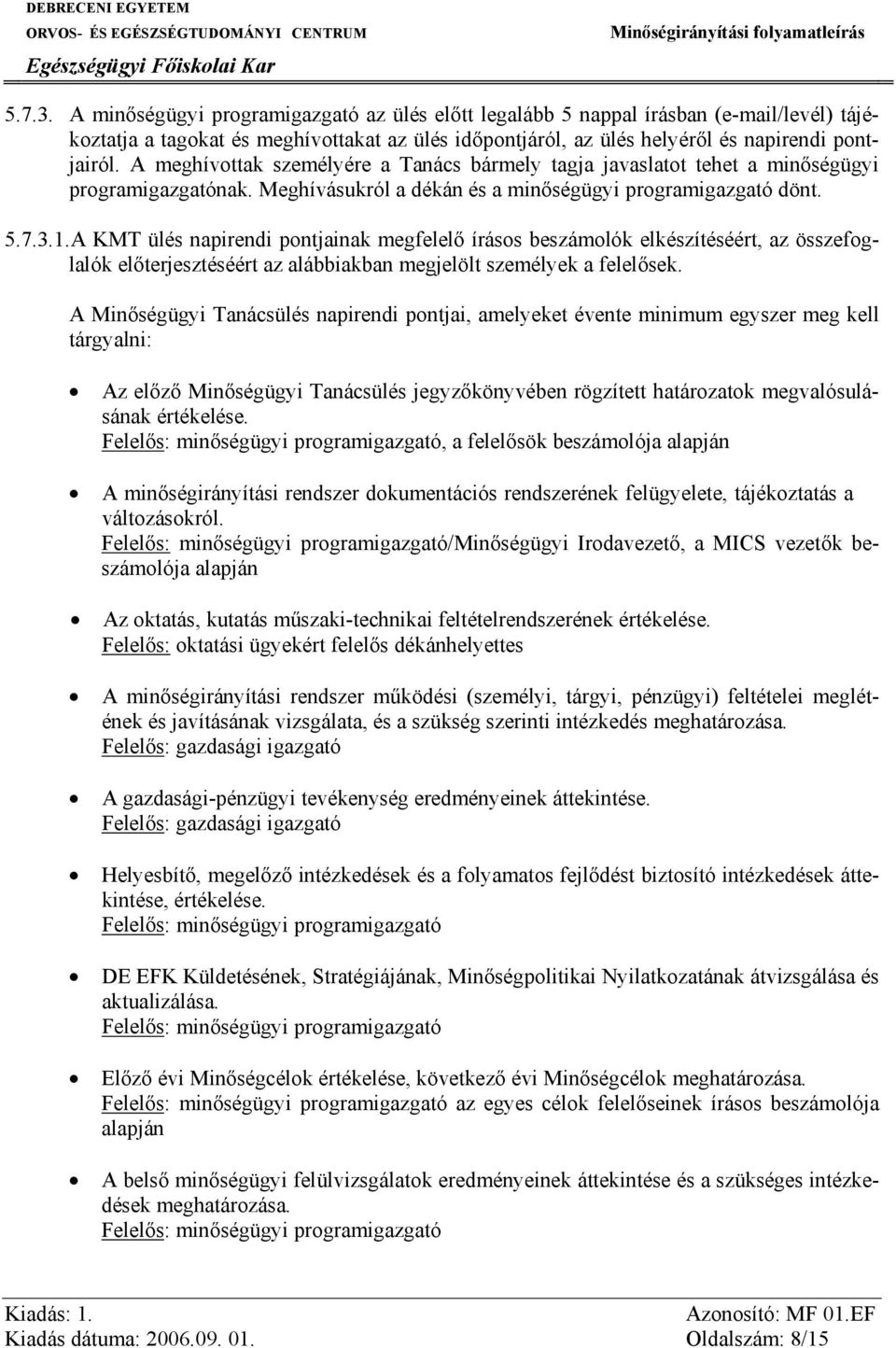 DEBRECENI EGYETEM
ORVOS- ÉS EGÉSZSÉGTUDOMÁNYI CENTRUM
Egészségügyi Főiskolai Kar

Minőségirányítási folyamatleírás

5.7.3. A minőségügyi programigazgató az ülés előtt legalább 5 nappal írásban (e-mail/levél) tájékoztatja a tagokat és meghívottakat az ülés időpontjáról, az ülés helyéről és napirendi pontjairól. A meghívottak személyére a Tanács bármely tagja javaslatot tehet a minőségügyi programigazgatónak. Meghívásukról a dékán és a minőségügyi programigazgató dönt.

5.7.3.1.A KMT ülés napirendi pontjainak megfelelő írásos beszámolók elkészítéséért, az összefoglalók előterjesztéséért az alábbiakban megjelölt személyek a felelősek.

A Minőségügyi Tanácsülés napirendi pontjai, amelyeket évente minimum egyszer meg kell tárgyalni:

• Az előző Minőségügyi Tanácsülés jegyzőkönyvében rögzített határozatok megvalósulásának értékelése.
Felelős: minőségügyi programigazgató, a felelősök beszámolója alapján

• A minőségirányítási rendszer dokumentációs rendszerének felügyelete, tájékoztatás a változásokról.
Felelős: minőségügyi programigazgató/Minőségügyi Irodavezető, a MICS vezetők beszámolója alapján

• Az oktatás, kutatás műszaki-technikai feltételrendszerének értékelése.
Felelős: oktatási ügyekért felelős dékánhelyettes

• A minőségirányítási rendszer működési (személyi, tárgyi, pénzügyi) feltételei meglétének és javításának vizsgálata, és a szükség szerinti intézkedés meghatározása.
Felelős: gazdasági igazgató

• A gazdasági-pénzügyi tevékenység eredményeinek áttekintése.
Felelős: gazdasági igazgató

• Helyesbítő, megelőző intézkedések és a folyamatos fejlődést biztosító intézkedések áttekintése, értékelése.
Felelős: minőségügyi programigazgató

• DE EFK Küldetésének, Stratégiájának, Minőségpolitikai Nyilatkozatának átvizsgálása és aktualizálása.
Felelős: minőségügyi programigazgató

• Előző évi Minőségcélok értékelése, következő évi Minőségcélok meghatározása.
Felelős: minőségügyi programigazgató az egyes célok felelőseinek írásos beszámolója alapján

• A belső minőségügyi felülvizsgálatok eredményeinek áttekintése és a szükséges intézkedések meghatározása.
Felelős: minőségügyi programigazgató

Kiadás: 1.
Kiadás dátuma: 2006.09. 01.
Azonosító: MF 01.EF
Oldalszám: 8/15